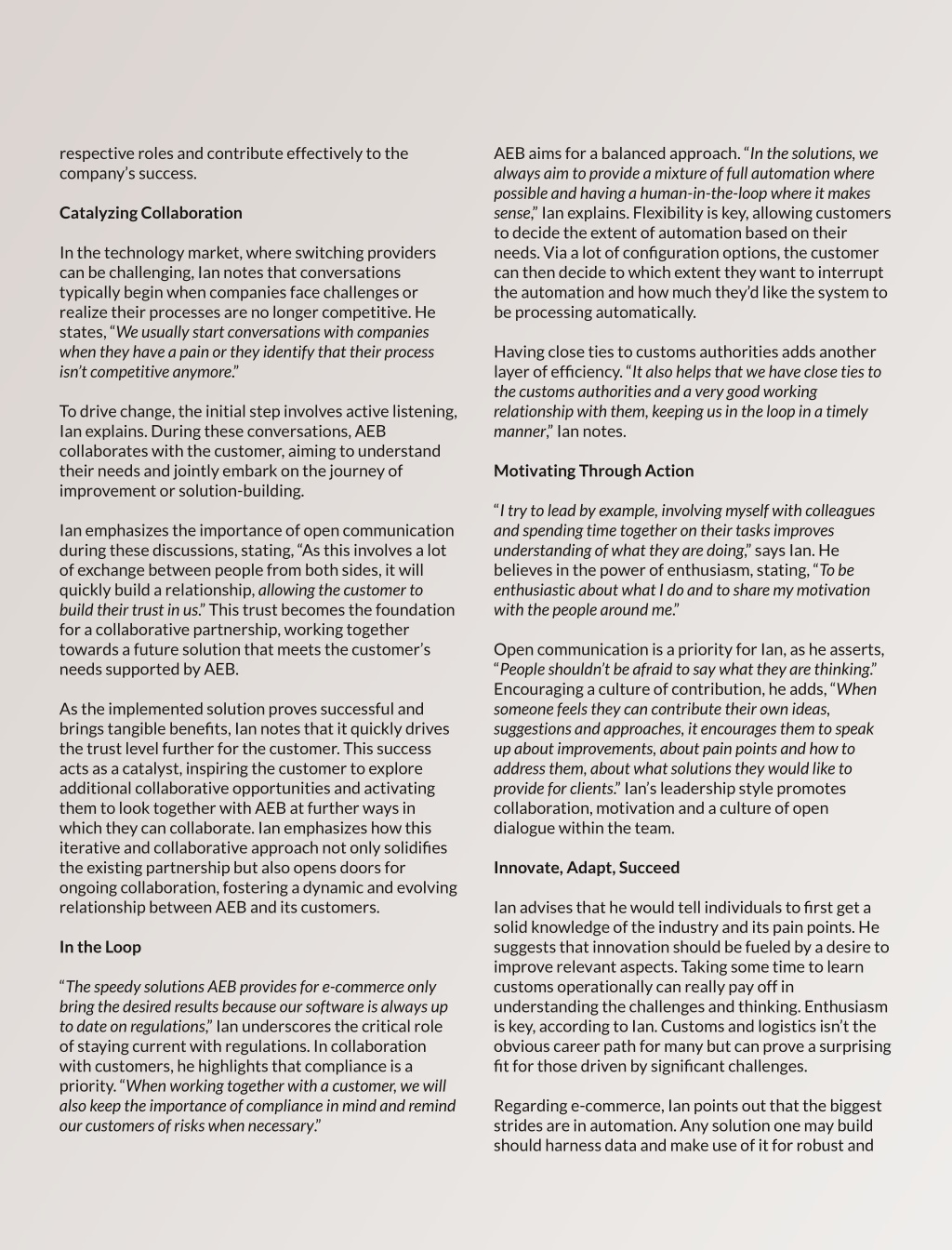 respective roles and contribute effectively to the company's success.

Catalyzing Collaboration

In the technology market, where switching providers can be challenging, Ian notes that conversations typically begin when companies face challenges or realize their processes are no longer competitive. He states, "We usually start conversations with companies when they have a pain or they identify that their process isn't competitive anymore."

To drive change, the initial step involves active listening, Ian explains. During these conversations, AEB collaborates with the customer, aiming to understand their needs and jointly embark on the journey of improvement or solution-building.

Ian emphasizes the importance of open communication during these discussions, stating, "As this involves a lot of exchange between people from both sides, it will quickly build a relationship, allowing the customer to build their trust in us." This trust becomes the foundation for a collaborative partnership, working together towards a future solution that meets the customer's needs supported by AEB.

As the implemented solution proves successful and brings tangible benefits, Ian notes that it quickly drives the trust level further for the customer. This success acts as a catalyst, inspiring the customer to explore additional collaborative opportunities and activating them to look together with AEB at further ways in which they can collaborate. Ian emphasizes how this iterative and collaborative approach not only solidifies the existing partnership but also opens doors for ongoing collaboration, fostering a dynamic and evolving relationship between AEB and its customers.

In the Loop

"The speedy solutions AEB provides for e-commerce only bring the desired results because our software is always up to date on regulations," Ian underscores the critical role of staying current with regulations. In collaboration with customers, he highlights that compliance is a priority. "When working together with a customer, we will also keep the importance of compliance in mind and remind our customers of risks when necessary."

AEB aims for a balanced approach. "In the solutions, we always aim to provide a mixture of full automation where possible and having a human-in-the-loop where it makes sense," Ian explains. Flexibility is key, allowing customers to decide the extent of automation based on their needs. Via a lot of configuration options, the customer can then decide to which extent they want to interrupt the automation and how much they'd like the system to be processing automatically.

Having close ties to customs authorities adds another layer of efficiency. "It also helps that we have close ties to the customs authorities and a very good working relationship with them, keeping us in the loop in a timely manner," Ian notes.

Motivating Through Action

"I try to lead by example, involving myself with colleagues and spending time together on their tasks improves understanding of what they are doing," says Ian. He believes in the power of enthusiasm, stating, "To be enthusiastic about what I do and to share my motivation with the people around me."

Open communication is a priority for Ian, as he asserts, "People shouldn't be afraid to say what they are thinking." Encouraging a culture of contribution, he adds, "When someone feels they can contribute their own ideas, suggestions and approaches, it encourages them to speak up about improvements, about pain points and how to address them, about what solutions they would like to provide for clients." Ian's leadership style promotes collaboration, motivation and a culture of open dialogue within the team.

Innovate, Adapt, Succeed

Ian advises that he would tell individuals to first get a solid knowledge of the industry and its pain points. He suggests that innovation should be fueled by a desire to improve relevant aspects. Taking some time to learn customs operationally can really pay off in understanding the challenges and thinking. Enthusiasm is key, according to Ian. Customs and logistics isn't the obvious career path for many but can prove a surprising fit for those driven by significant challenges.

Regarding e-commerce, Ian points out that the biggest strides are in automation. Any solution one may build should harness data and make use of it for robust and